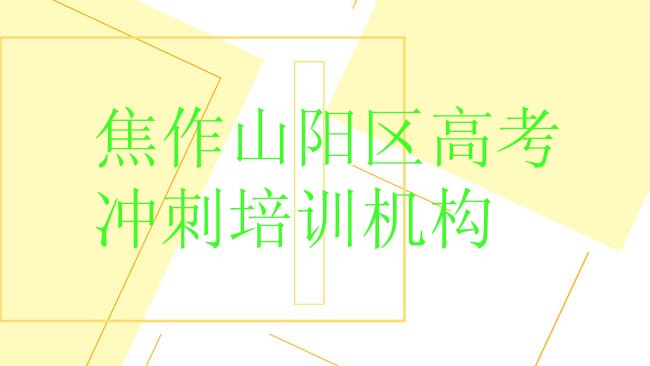 焦作山阳区高考冲刺培训机构